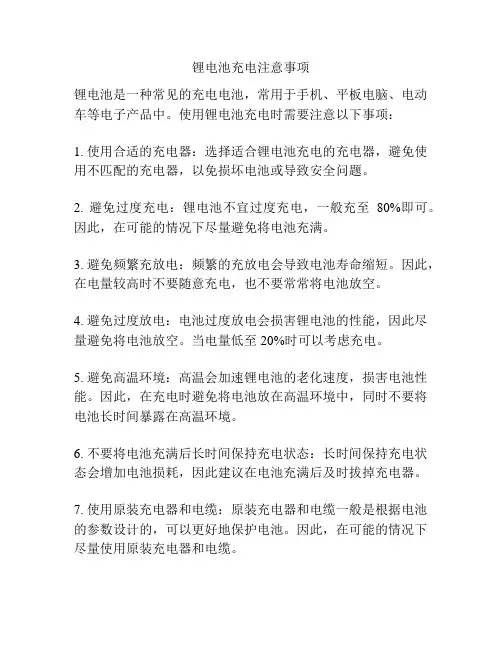 锂电池充电注意事项

锂电池是一种常见的充电电池，常用于手机、平板电脑、电动车等电子产品中。使用锂电池充电时需要注意以下事项：

1. 使用合适的充电器：选择适合锂电池充电的充电器，避免使用不匹配的充电器，以免损坏电池或导致安全问题。

2. 避免过度充电：锂电池不宜过度充电，一般充至 80%即可。因此，在可能的情况下尽量避免将电池充满。

3. 避免频繁充放电：频繁的充放电会导致电池寿命缩短。因此，在电量较高时不要随意充电，也不要常常将电池放空。

4. 避免过度放电：电池过度放电会损害锂电池的性能，因此尽量避免将电池放空。当电量低至 20%时可以考虑充电。

5. 避免高温环境：高温会加速锂电池的老化速度，损害电池性能。因此，在充电时避免将电池放在高温环境中，同时不要将电池长时间暴露在高温环境。

6. 不要将电池充满后长时间保持充电状态：长时间保持充电状态会增加电池损耗，因此建议在电池充满后及时拔掉充电器。

7. 使用原装充电器和电缆：原装充电器和电缆一般是根据电池的参数设计的，可以更好地保护电池。因此，在可能的情况下尽量使用原装充电器和电缆。